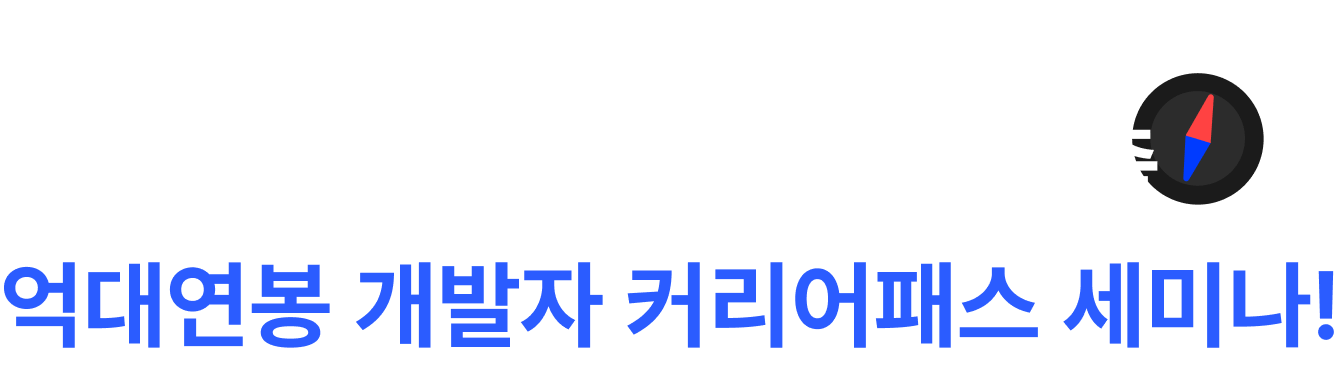 억대연봉 개발자 커리어패스 세미나!